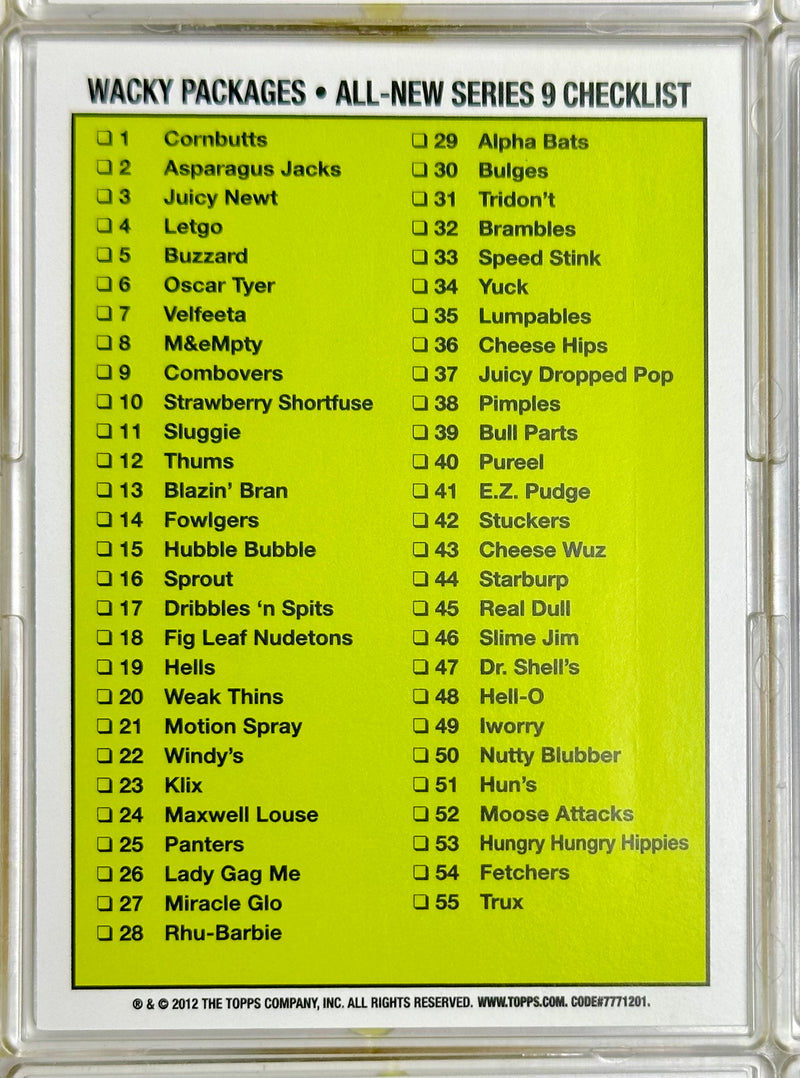 WACKY PACKAGES • ALL-NEW SERIES 9 CHECKLIST

❑ 1 Cornbutts
❑ 2 Asparagus Jacks
❑ 3 Juicy Newt
❑ 4 Letgo
❑ 5 Buzzard
❑ 6 Oscar Tyer
❑ 7 Velfeeta
❑ 8 M&eMpty
❑ 9 Combovers
❑ 10 Strawberry Shortfuse
❑ 11 Sluggie
❑ 12 Thums
❑ 13 Blazin' Bran
❑ 14 Fowlgers
❑ 15 Hubble Bubble
❑ 16 Sprout
❑ 17 Dribbles 'n Spits
❑ 18 Fig Leaf Nudetons
❑ 19 Hells
❑ 20 Weak Thins
❑ 21 Motion Spray
❑ 22 Windy's
❑ 23 Klix
❑ 24 Maxwell Louse
❑ 25 Panters
❑ 26 Lady Gag Me
❑ 27 Miracle Glo
❑ 28 Rhu-Barbie

❑ 29 Alpha Bats
❑ 30 Bulges
❑ 31 Tridon't
❑ 32 Brambles
❑ 33 Speed Stink
❑ 34 Yuck
❑ 35 Lumpables
❑ 36 Cheese Hips
❑ 37 Juicy Dropped Pop
❑ 38 Pimples
❑ 39 Bull Parts
❑ 40 Pureel
❑ 41 E.Z. Pudge
❑ 42 Stuckers
❑ 43 Cheese Wuz
❑ 44 Starburp
❑ 45 Real Dull
❑ 46 Slime Jim
❑ 47 Dr. Shell's
❑ 48 Hell-O
❑ 49 Iworry
❑ 50 Nutty Blubber
❑ 51 Hun's
❑ 52 Moose Attacks
❑ 53 Hungry Hungry Hippies
❑ 54 Fetchers
❑ 55 Trux

® & © 2012 THE TOPPS COMPANY, INC. ALL RIGHTS RESERVED. WWW.TOPPS.COM. CODE#7771201.